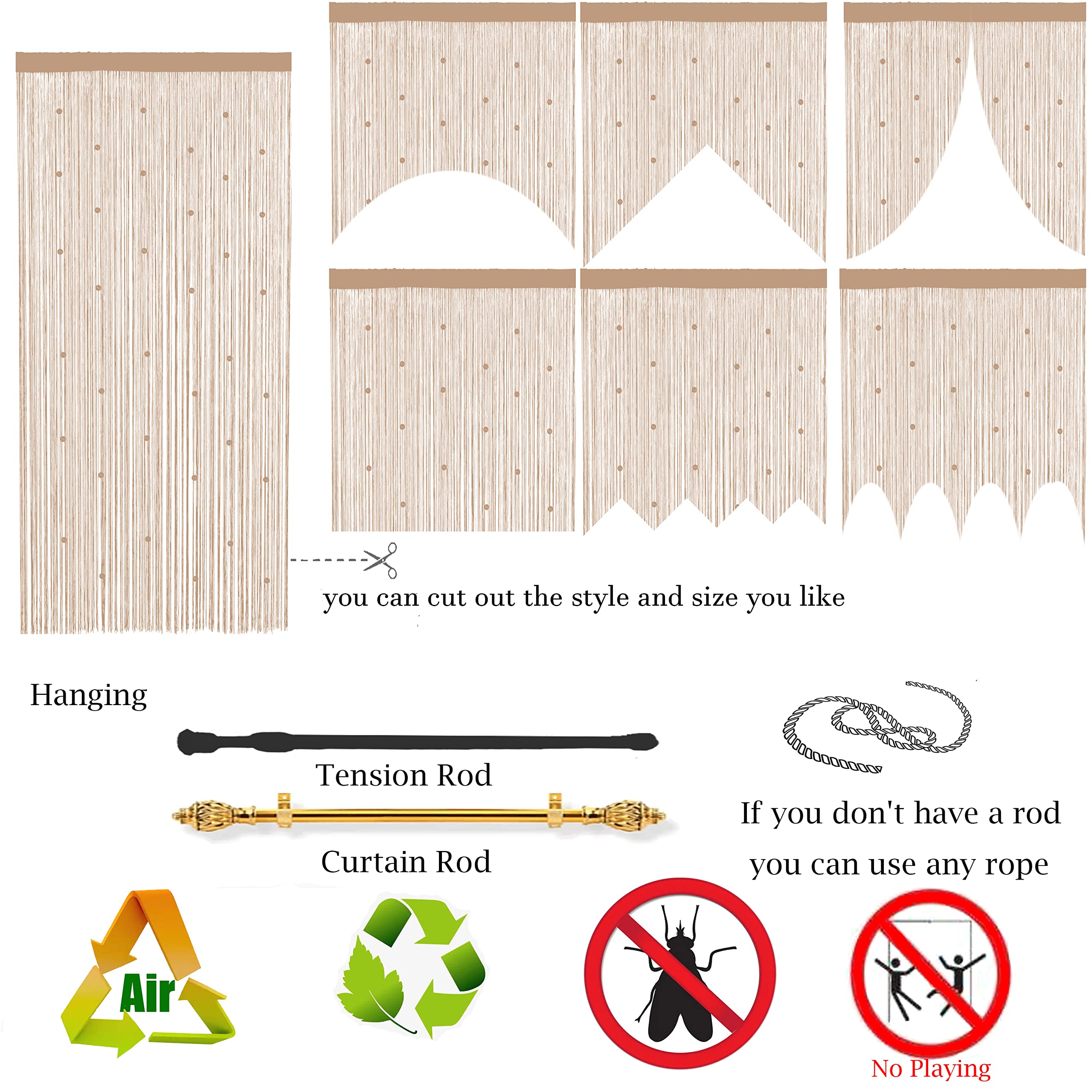 you can cut out the style and size you like

Hanging

Tension Rod

Curtain Rod

If you don't have a rod

you can use any rope

Air

No Playing